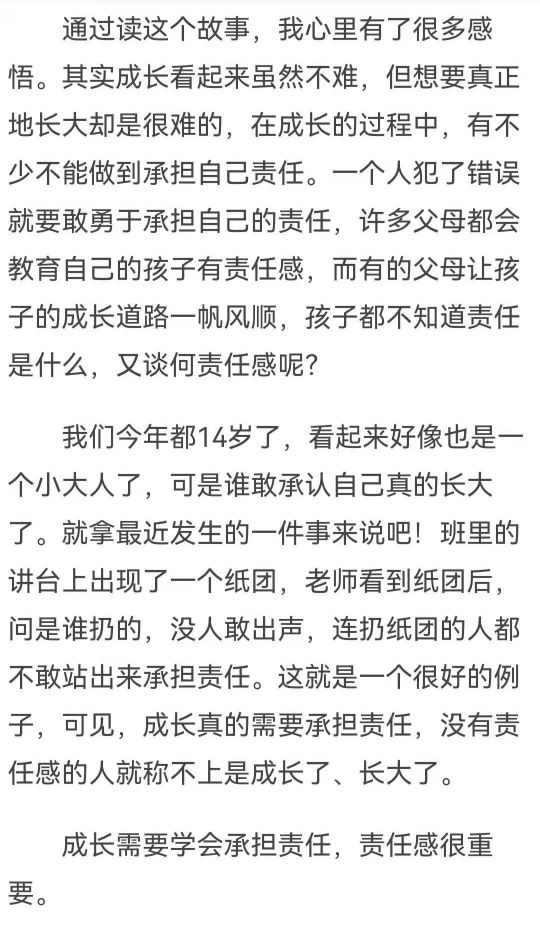 通过读这个故事，我心里有了很多感悟。其实成长看起来虽然不难，但想要真正地长大却是很难的，在成长的过程中，有不少不能做到承担自己责任。一个人犯了错误就要敢勇于承担自己的责任，许多父母都会教育自己的孩子有责任感，而有的父母让孩子的成长道路一帆风顺，孩子都不知道责任是什么，又谈何责任感呢？

我们今年都14岁了，看起来好像也是一个小大人了，可是谁敢承认自己真的长大了。就拿最近发生的一件事来说吧！班里的讲台上出现了一个纸团，老师看到纸团后，问是谁扔的，没人敢出声，连扔纸团的人都不敢站出来承担责任。这就是一个很好的例子，可见，成长真的需要承担责任，没有责任感的人就称不上是成长了、长大了。

成长需要学会承担责任，责任感很重要。